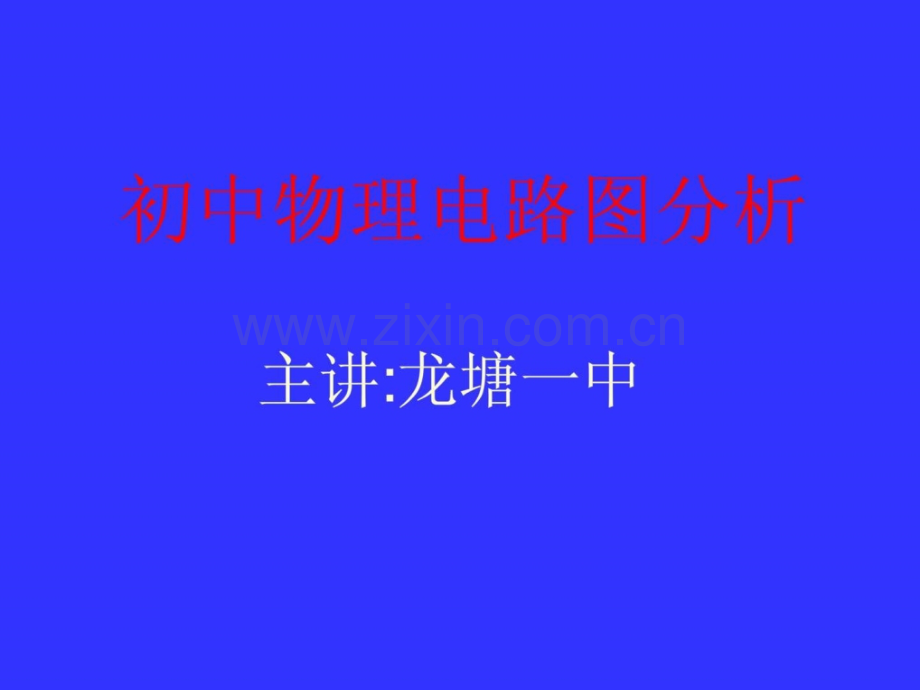 初中物理电路图分析

www.zixin.com.cn

主讲:龙塘一中